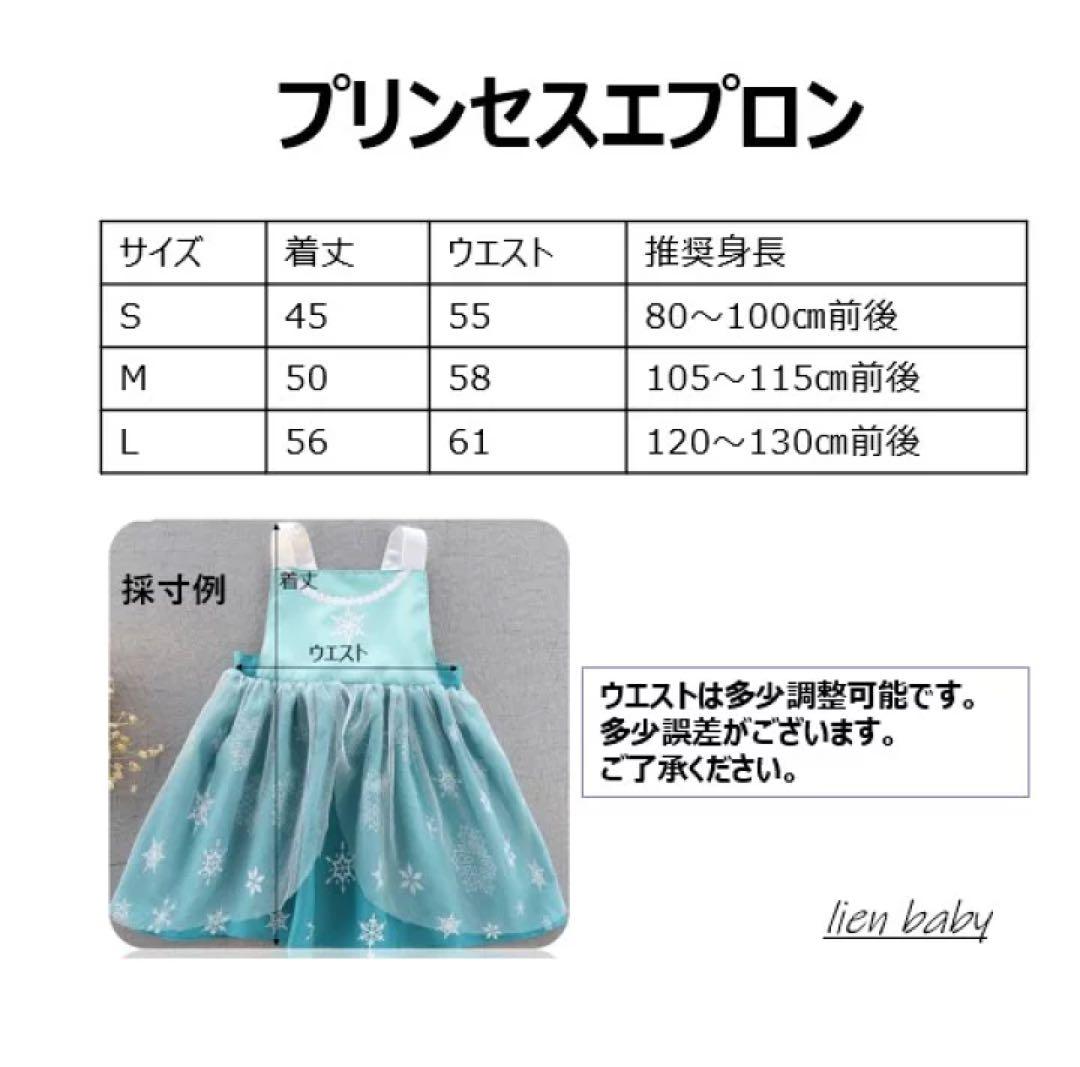 プリンセスエプロン

| サイズ | 着丈 | ウエスト | 推奨身長 |
|---|---|---|---|
| S | 45 | 55 | 80～100㎝前後 |
| M | 50 | 58 | 105～115㎝前後 |
| L | 56 | 61 | 120～130㎝前後 |

採寸例

着丈

ウエスト

ウエストは多少調整可能です。
多少誤差がございます。
ご了承ください。

lien baby